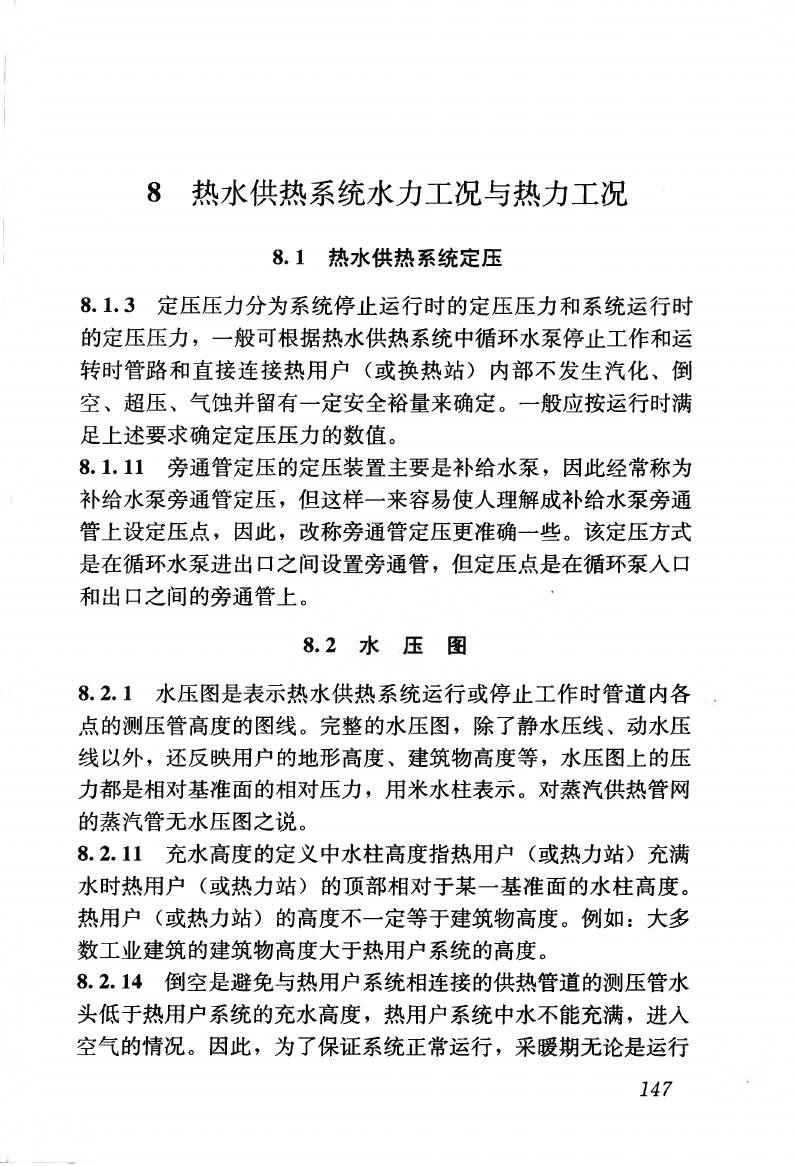 8　热水供热系统水力工况与热力工况

8.1　热水供热系统定压

8.1.3　定压压力分为系统停止运行时的定压压力和系统运行时的定压压力，一般可根据热水供热系统中循环水泵停止工作和运转时管路和直接连接热用户（或换热站）内部不发生汽化、倒空、超压、气蚀并留有一定安全裕量来确定。一般应按运行时满足上述要求确定定压压力的数值。

8.1.11　旁通管定压的定压装置主要是补给水泵，因此经常称为补给水泵旁通管定压，但这样一来容易使人理解成补给水泵旁通管上设定压点，因此，改称旁通管定压更准确一些。该定压方式是在循环水泵进出口之间设置旁通管，但定压点是在循环泵入口和出口之间的旁通管上。

8.2　水　压　图

8.2.1　水压图是表示热水供热系统运行或停止工作时管道内各点的测压管高度的图线。完整的水压图，除了静水压线、动水压线以外，还反映用户的地形高度、建筑物高度等，水压图上的压力都是相对基准面的相对压力，用米水柱表示。对蒸汽供热管网的蒸汽管无水压图之说。

8.2.11　充水高度的定义中水柱高度指热用户（或热力站）充满水时热用户（或热力站）的顶部相对于某一基准面的水柱高度。热用户（或热力站）的高度不一定等于建筑物高度。例如：大多数工业建筑的建筑物高度大于热用户系统的高度。

8.2.14　倒空是避免与热用户系统相连接的供热管道的测压管水头低于热用户系统的充水高度，热用户系统中水不能充满，进入空气的情况。因此，为了保证系统正常运行，采暖期无论是运行

147